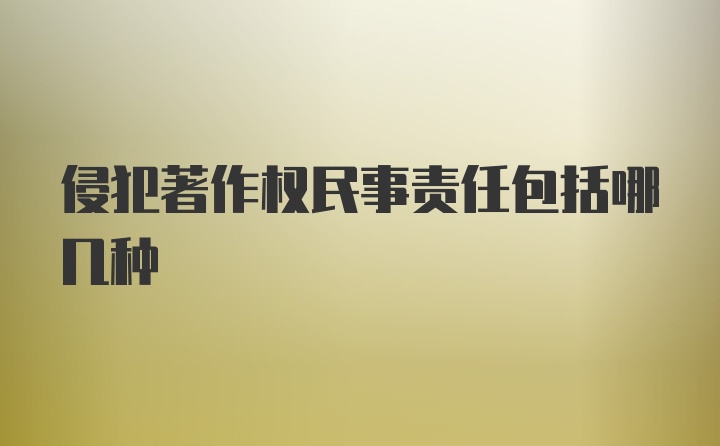 侵犯著作权民事责任包括哪几种